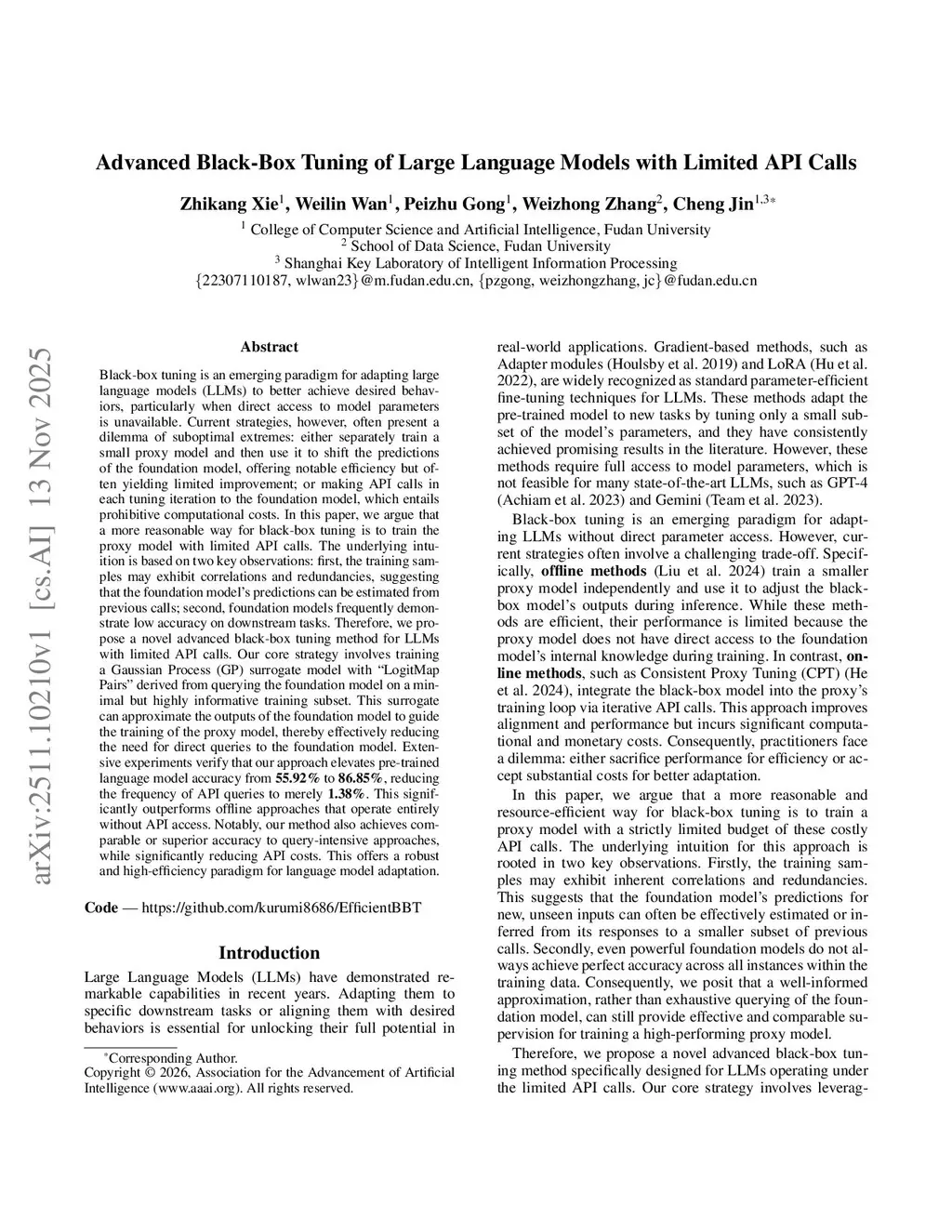 Advanced Black-Box Tuning of Large Language Models with Limited API Calls

Zhikang Xie$^1$, Weilin Wan$^1$, Peizhu Gong$^1$, Weizhong Zhang$^2$, Cheng Jin$^{1,3*}$

$^1$ College of Computer Science and Artificial Intelligence, Fudan University
$^2$ School of Data Science, Fudan University
$^3$ Shanghai Key Laboratory of Intelligent Information Processing
{22307110187, wlwan23}@m.fudan.edu.cn, {pzgong, weizhongzhang, jc}@fudan.edu.cn

arXiv:2511.10210v1 [cs.AI] 13 Nov 2025

Abstract

Black-box tuning is an emerging paradigm for adapting large language models (LLMs) to better achieve desired behaviors, particularly when direct access to model parameters is unavailable. Current strategies, however, often present a dilemma of suboptimal extremes: either separately train a small proxy model and then use it to shift the predictions of the foundation model, offering notable efficiency but often yielding limited improvement; or making API calls in each tuning iteration to the foundation model, which entails prohibitive computational costs. In this paper, we argue that a more reasonable way for black-box tuning is to train the proxy model with limited API calls. The underlying intuition is based on two key observations: first, the training samples may exhibit correlations and redundancies, suggesting that the foundation model's predictions can be estimated from previous calls; second, foundation models frequently demonstrate low accuracy on downstream tasks. Therefore, we propose a novel advanced black-box tuning method for LLMs with limited API calls. Our core strategy involves training a Gaussian Process (GP) surrogate model with "LogitMap Pairs" derived from querying the foundation model on a minimal but highly informative training subset. This surrogate can approximate the outputs of the foundation model to guide the training of the proxy model, thereby effectively reducing the need for direct queries to the foundation model. Extensive experiments verify that our approach elevates pre-trained language model accuracy from 55.92% to 86.85%, reducing the frequency of API queries to merely 1.38%. This significantly outperforms offline approaches that operate entirely without API access. Notably, our method also achieves comparable or superior accuracy to query-intensive approaches, while significantly reducing API costs. This offers a robust and high-efficiency paradigm for language model adaptation.

Code — https://github.com/kurumi8686/EfficientBBT

Introduction

Large Language Models (LLMs) have demonstrated remarkable capabilities in recent years. Adapting them to specific downstream tasks or aligning them with desired behaviors is essential for unlocking their full potential in

*Corresponding Author.
Copyright © 2026, Association for the Advancement of Artificial Intelligence (www.aaai.org). All rights reserved.

real-world applications. Gradient-based methods, such as Adapter modules (Houlsby et al. 2019) and LoRA (Hu et al. 2022), are widely recognized as standard parameter-efficient fine-tuning techniques for LLMs. These methods adapt the pre-trained model to new tasks by tuning only a small subset of the model's parameters, and they have consistently achieved promising results in the literature. However, these methods require full access to model parameters, which is not feasible for many state-of-the-art LLMs, such as GPT-4 (Achiam et al. 2023) and Gemini (Team et al. 2023).

Black-box tuning is an emerging paradigm for adapting LLMs without direct parameter access. However, current strategies often involve a challenging trade-off. Specifically, offline methods (Liu et al. 2024) train a smaller proxy model independently and use it to adjust the black-box model's outputs during inference. While these methods are efficient, their performance is limited because the proxy model does not have direct access to the foundation model's internal knowledge during training. In contrast, online methods, such as Consistent Proxy Tuning (CPT) (He et al. 2024), integrate the black-box model into the proxy's training loop via iterative API calls. This approach improves alignment and performance but incurs significant computational and monetary costs. Consequently, practitioners face a dilemma: either sacrifice performance for efficiency or accept substantial costs for better adaptation.

In this paper, we argue that a more reasonable and resource-efficient way for black-box tuning is to train a proxy model with a strictly limited budget of these costly API calls. The underlying intuition for this approach is rooted in two key observations. Firstly, the training samples may exhibit inherent correlations and redundancies. This suggests that the foundation model's predictions for new, unseen inputs can often be effectively estimated or inferred from its responses to a smaller subset of previous calls. Secondly, even powerful foundation models do not always achieve perfect accuracy across all instances within the training data. Consequently, we posit that a well-informed approximation, rather than exhaustive querying of the foundation model, can still provide effective and comparable supervision for training a high-performing proxy model.

Therefore, we propose a novel advanced black-box tuning method specifically designed for LLMs operating under the limited API calls. Our core strategy involves leverag-